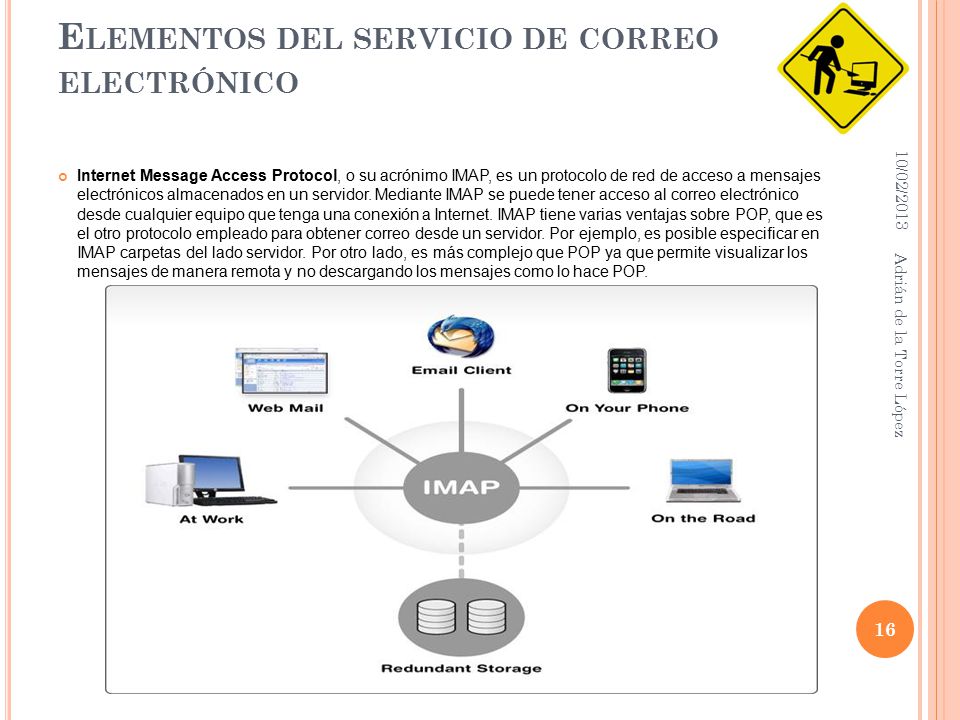 ELEMENTOS DEL SERVICIO DE CORREO ELECTRÓNICO

Internet Message Access Protocol, o su acrónimo IMAP, es un protocolo de red de acceso a mensajes electrónicos almacenados en un servidor. Mediante IMAP se puede tener acceso al correo electrónico desde cualquier equipo que tenga una conexión a Internet. IMAP tiene varias ventajas sobre POP, que es el otro protocolo empleado para obtener correo desde un servidor. Por ejemplo, es posible especificar en IMAP carpetas del lado servidor. Por otro lado, es más complejo que POP ya que permite visualizar los mensajes de manera remota y no descargando los mensajes como lo hace POP.

Email Client
Web Mail
On Your Phone
At Work
IMAP
On the Road
Redundant Storage

10/02/2013

Adrián de la Torre López

16